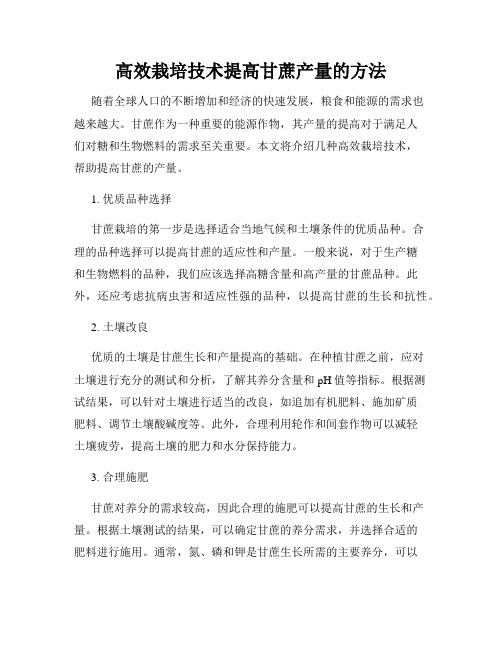 高效栽培技术提高甘蔗产量的方法

随着全球人口的不断增加和经济的快速发展，粮食和能源的需求也越来越大。甘蔗作为一种重要的能源作物，其产量的提高对于满足人们对糖和生物燃料的需求至关重要。本文将介绍几种高效栽培技术，帮助提高甘蔗的产量。

1. 优质品种选择

甘蔗栽培的第一步是选择适合当地气候和土壤条件的优质品种。合理的品种选择可以提高甘蔗的适应性和产量。一般来说，对于生产糖和生物燃料的品种，我们应该选择高糖含量和高产量的甘蔗品种。此外，还应考虑抗病虫害和适应性强的品种，以提高甘蔗的生长和抗性。

2. 土壤改良

优质的土壤是甘蔗生长和产量提高的基础。在种植甘蔗之前，应对土壤进行充分的测试和分析，了解其养分含量和 pH 值等指标。根据测试结果，可以针对土壤进行适当的改良，如追加有机肥料、施加矿质肥料、调节土壤酸碱度等。此外，合理利用轮作和间套作物可以减轻土壤疲劳，提高土壤的肥力和水分保持能力。

3. 合理施肥

甘蔗对养分的需求较高，因此合理的施肥可以提高甘蔗的生长和产量。根据土壤测试的结果，可以确定甘蔗的养分需求，并选择合适的肥料进行施用。通常，氮、磷和钾是甘蔗生长所需的主要养分，可以